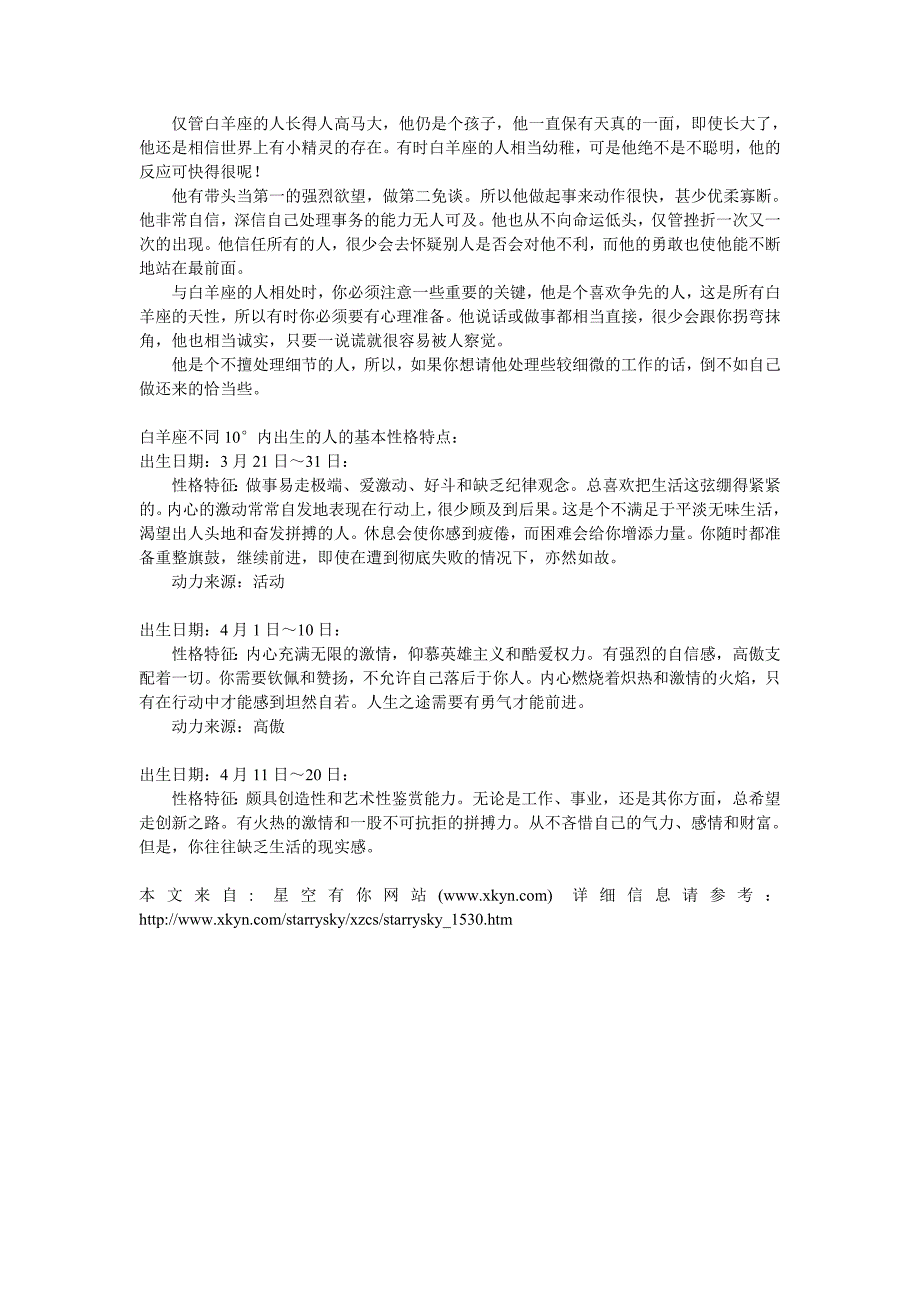 仅管白羊座的人长得人高马大，他仍是个孩子，他一直保有天真的一面，即使长大了，他还是相信世界上有小精灵的存在。有时白羊座的人相当幼稚，可是他绝不是不聪明，他的反应可快得很呢！

他有带头当第一的强烈欲望，做第二免谈。所以他做起事来动作很快，甚少优柔寡断。他非常自信，深信自己处理事务的能力无人可及。他也从不向命运低头，仅管挫折一次又一次的出现。他信任所有的人，很少会去怀疑别人是否会对他不利，而他的勇敢也使他能不断地站在最前面。

与白羊座的人相处时，你必须注意一些重要的关键，他是个喜欢争先的人，这是所有白羊座的天性，所以有时你必须要有心理准备。他说话或做事都相当直接，很少会跟你拐弯抹角，他也相当诚实，只要一说谎就很容易被人察觉。

他是个不擅处理细节的人，所以，如果你想请他处理些较细微的工作的话，倒不如自己做还来的恰当些。

白羊座不同 10° 内出生的人的基本性格特点：
出生日期：3 月 21 日～31 日：
性格特征：做事易走极端、爱激动、好斗和缺乏纪律观念。总喜欢把生活这弦绷得紧紧的。内心的激动常常自发地表现在行动上，很少顾及到后果。这是个不满足于平淡无味生活，渴望出人头地和奋发拼搏的人。休息会使你感到疲倦，而困难会给你增添力量。你随时都准备重整旗鼓，继续前进，即使在遭到彻底失败的情况下，亦然如故。
动力来源：活动

出生日期：4 月 1 日～10 日：
性格特征：内心充满无限的激情，仰慕英雄主义和酷爱权力。有强烈的自信感，高傲支配着一切。你需要钦佩和赞扬，不允许自己落后于你人。内心燃烧着炽热和激情的火焰，只有在行动中才能感到坦然自若。人生之途需要有勇气才能前进。
动力来源：高傲

出生日期：4 月 11 日～20 日：
性格特征：颇具创造性和艺术性鉴赏能力。无论是工作、事业，还是其你方面，总希望走创新之路。有火热的激情和一股不可抗拒的拼搏力。从不吝惜自己的气力、感情和财富。但是，你往往缺乏生活的现实感。

本文来自：星空有你网站 (www.xkyn.com) 详细信息请参考：http://www.xkyn.com/starrysky/xzcs/starrysky_1530.htm